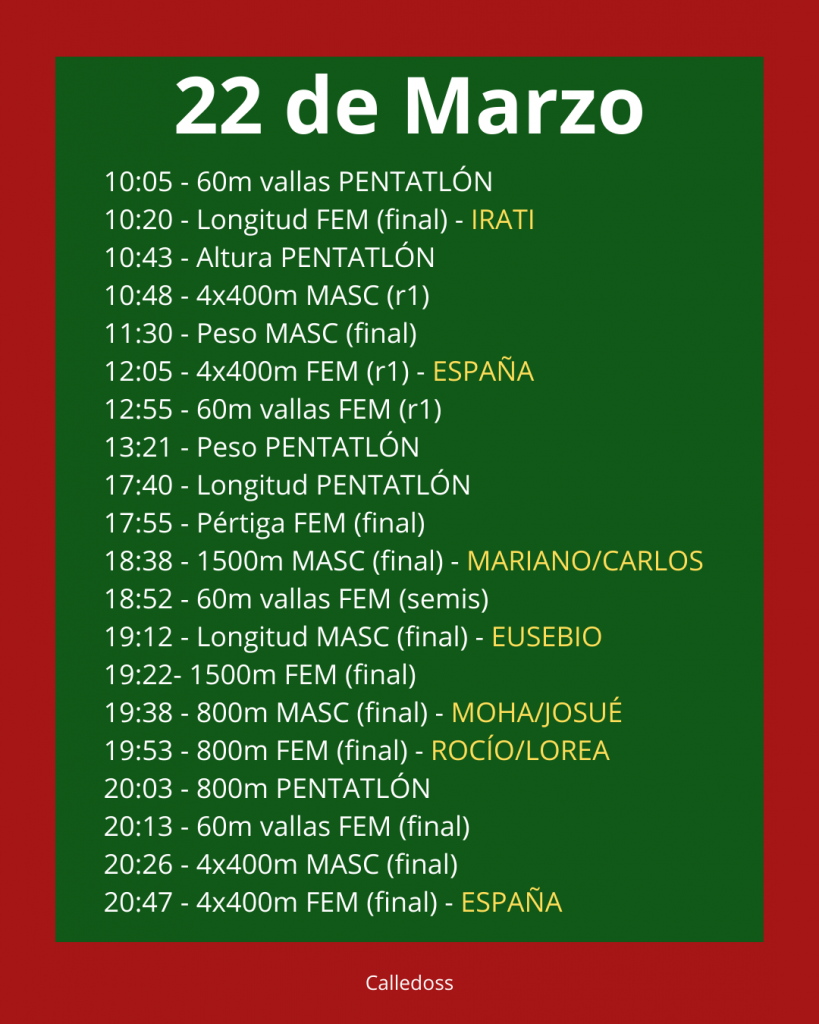 22 de Marzo

10:05 - 60m vallas PENTATLÓN
10:20 - Longitud FEM (final) - IRATI
10:43 - Altura PENTATLÓN
10:48 - 4x400m MASC (r1)
11:30 - Peso MASC (final)
12:05 - 4x400m FEM (r1) - ESPAÑA
12:55 - 60m vallas FEM (r1)
13:21 - Peso PENTATLÓN
17:40 - Longitud PENTATLÓN
17:55 - Pértiga FEM (final)
18:38 - 1500m MASC (final) - MARIANO/CARLOS
18:52 - 60m vallas FEM (semis)
19:12 - Longitud MASC (final) - EUSEBIO
19:22- 1500m FEM (final)
19:38 - 800m MASC (final) - MOHA/JOSUÉ
19:53 - 800m FEM (final) - ROCÍO/LOREA
20:03 - 800m PENTATLÓN
20:13 - 60m vallas FEM (final)
20:26 - 4x400m MASC (final)
20:47 - 4x400m FEM (final) - ESPAÑA

Calledoss